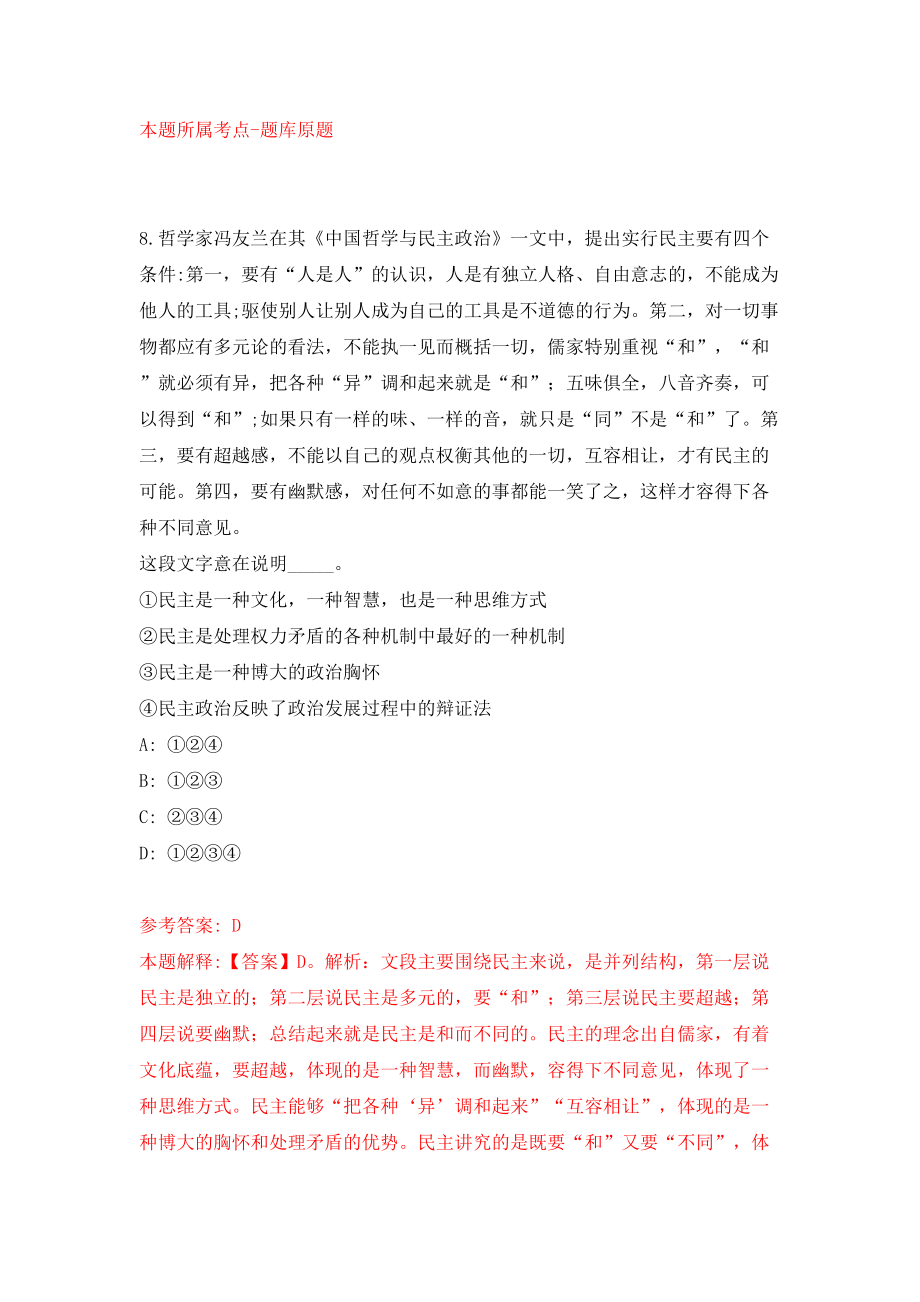 本题所属考点-题库原题

8.哲学家冯友兰在其《中国哲学与民主政治》一文中，提出实行民主要有四个条件:第一，要有“人是人”的认识，人是有独立人格、自由意志的，不能成为他人的工具;驱使别人让别人成为自己的工具是不道德的行为。第二，对一切事物都应有多元论的看法，不能执一见而概括一切，儒家特别重视“和”，“和”就必须有异，把各种“异”调和起来就是“和”；五味俱全，八音齐奏，可以得到“和”;如果只有一样的味、一样的音，就只是“同”不是“和”了。第三，要有超越感，不能以自己的观点权衡其他的一切，互容相让，才有民主的可能。第四，要有幽默感，对任何不如意的事都能一笑了之，这样才容得下各种不同意见。
这段文字意在说明_____。
①民主是一种文化，一种智慧，也是一种思维方式
②民主是处理权力矛盾的各种机制中最好的一种机制
③民主是一种博大的政治胸怀
④民主政治反映了政治发展过程中的辩证法
A: ①②④
B: ①②③
C: ②③④
D: ①②③④

参考答案: D
本题解释:【答案】D。解析：文段主要围绕民主来说，是并列结构，第一层说民主是独立的；第二层说民主是多元的，要“和”；第三层说民主要超越；第四层说要幽默；总结起来就是民主是和而不同的。民主的理念出自儒家，有着文化底蕴，要超越，体现的是一种智慧，而幽默，容得下不同意见，体现了一种思维方式。民主能够“把各种‘异’调和起来”“互容相让”，体现的是一种博大的胸怀和处理矛盾的优势。民主讲究的是既要“和”又要“不同”，体